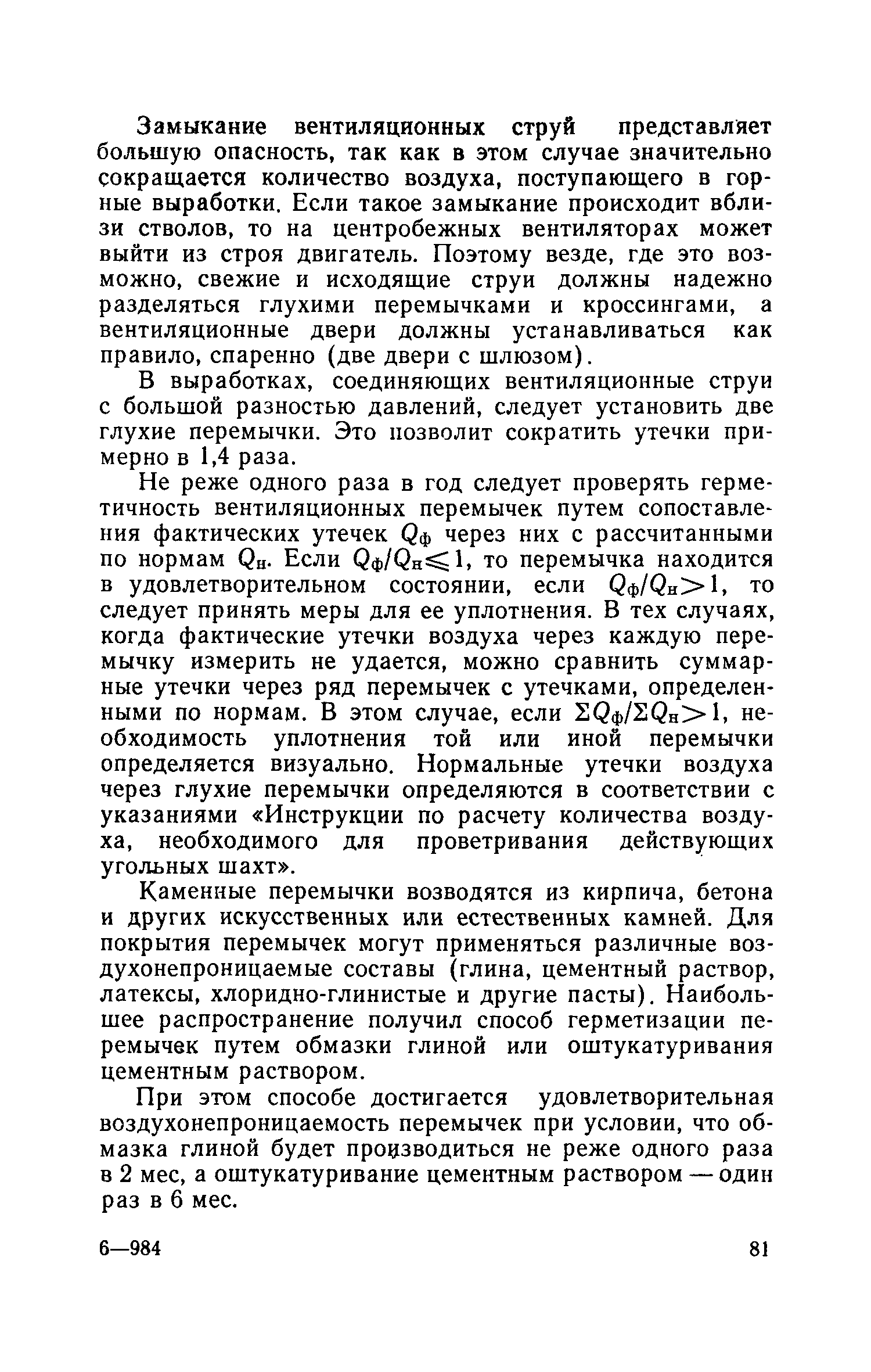 Замыкание вентиляционных струй представляет большую опасность, так как в этом случае значительно сокращается количество воздуха, поступающего в горные выработки. Если такое замыкание происходит вблизи стволов, то на центробежных вентиляторах может выйти из строя двигатель. Поэтому везде, где это возможно, свежие и исходящие струи должны надежно разделяться глухими перемычками и кроссингами, а вентиляционные двери должны устанавливаться как правило, спаренно (две двери с шлюзом).

В выработках, соединяющих вентиляционные струи с большой разностью давлений, следует установить две глухие перемычки. Это позволит сократить утечки примерно в 1,4 раза.

Не реже одного раза в год следует проверять герметичность вентиляционных перемычек путем сопоставления фактических утечек $Q_ф$ через них с рассчитанными по нормам $Q_н$. Если $Q_ф/Q_н \leqslant 1$, то перемычка находится в удовлетворительном состоянии, если $Q_ф/Q_н > 1$, то следует принять меры для ее уплотнения. В тех случаях, когда фактические утечки воздуха через каждую перемычку измерить не удается, можно сравнить суммарные утечки через ряд перемычек с утечками, определенными по нормам. В этом случае, если $\Sigma Q_ф/\Sigma Q_н > 1$, необходимость уплотнения той или иной перемычки определяется визуально. Нормальные утечки воздуха через глухие перемычки определяются в соответствии с указаниями «Инструкции по расчету количества воздуха, необходимого для проветривания действующих угольных шахт».

Каменные перемычки возводятся из кирпича, бетона и других искусственных или естественных камней. Для покрытия перемычек могут применяться различные воздухонепроницаемые составы (глина, цементный раствор, латексы, хлоридно-глинистые и другие пасты). Наибольшее распространение получил способ герметизации перемычек путем обмазки глиной или оштукатуривания цементным раствором.

При этом способе достигается удовлетворительная воздухонепроницаемость перемычек при условии, что обмазка глиной будет производиться не реже одного раза в 2 мес, а оштукатуривание цементным раствором — один раз в 6 мес.

6—984

81